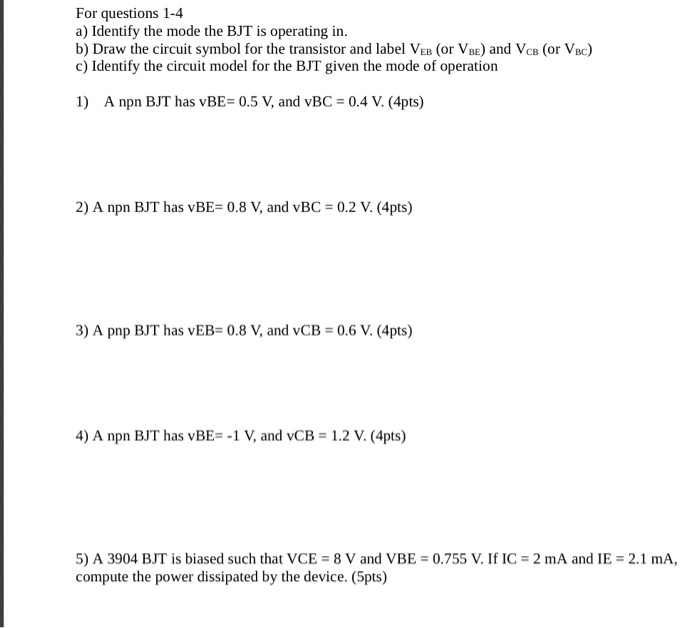 For questions 1-4
a) Identify the mode the BJT is operating in.
b) Draw the circuit symbol for the transistor and label $V_{EB}$ (or $V_{BE}$) and $V_{CB}$ (or $V_{BC}$)
c) Identify the circuit model for the BJT given the mode of operation

1) A npn BJT has vBE= 0.5 V, and vBC = 0.4 V. (4pts)

2) A npn BJT has vBE= 0.8 V, and vBC = 0.2 V. (4pts)

3) A pnp BJT has vEB= 0.8 V, and vCB = 0.6 V. (4pts)

4) A npn BJT has vBE= -1 V, and vCB = 1.2 V. (4pts)

5) A 3904 BJT is biased such that VCE = 8 V and VBE = 0.755 V. If IC = 2 mA and IE = 2.1 mA, compute the power dissipated by the device. (5pts)